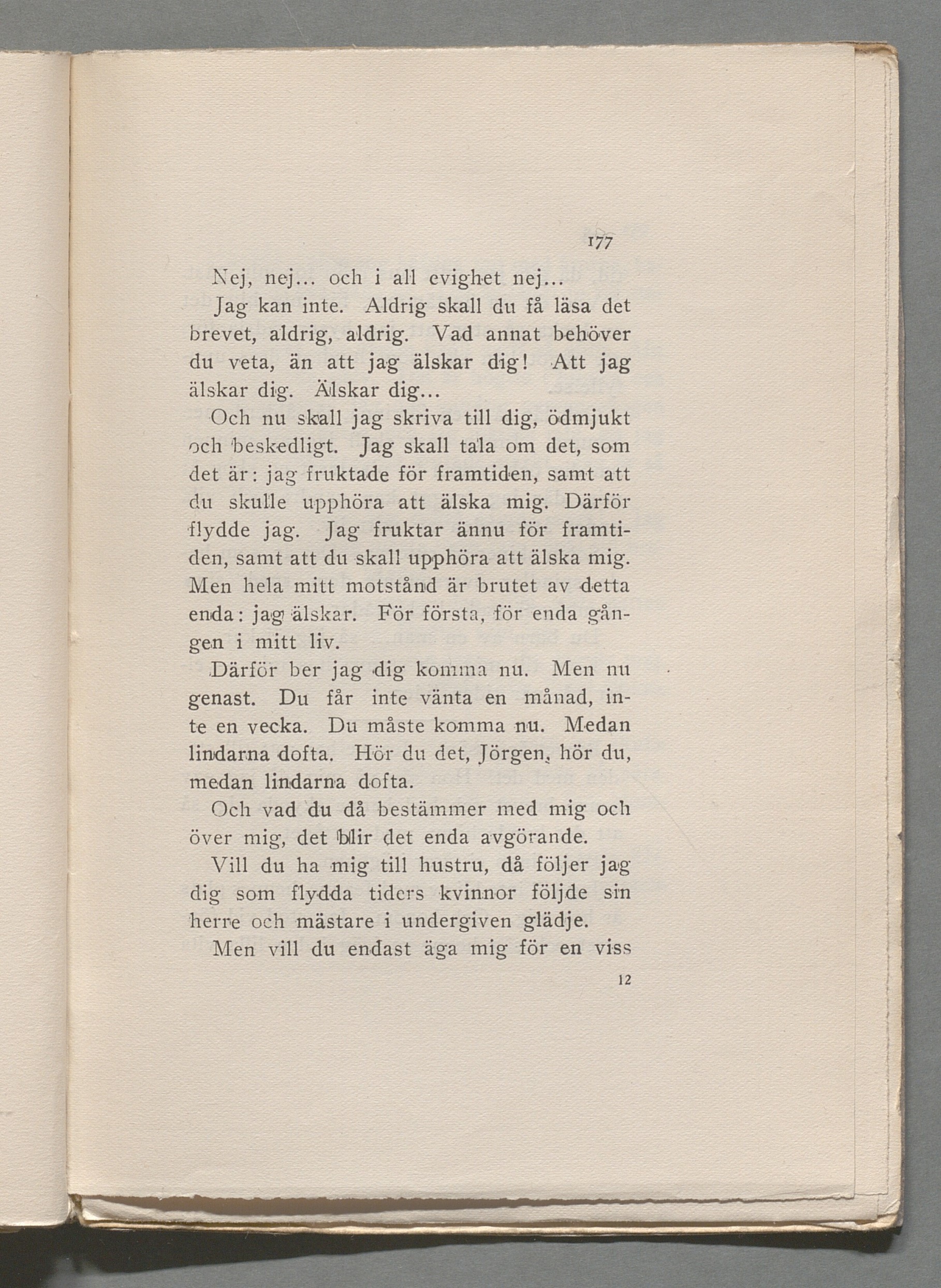 177

Nej, nej... och i all evighet nej...

Jag kan inte. Aldrig skall du få läsa det brevet, aldrig, aldrig. Vad annat behöver du veta, än att jag älskar dig! Att jag älskar dig. Älskar dig...

Och nu skall jag skriva till dig, ödmjukt och beskedligt. Jag skall tala om det, som det är: jag fruktade för framtiden, samt att du skulle upphöra att älska mig. Därför flydde jag. Jag fruktar ännu för framtiden, samt att du skall upphöra att älska mig. Men hela mitt motstånd är brutet av detta enda: jag älskar. För första, för enda gången i mitt liv.

Därför ber jag dig komma nu. Men nu genast. Du får inte vänta en månad, inte en vecka. Du måste komma nu. Medan lindarna dofta. Hör du det, Jörgen, hör du, medan lindarna dofta.

Och vad du då bestämmer med mig och över mig, det blir det enda avgörande.

Vill du ha mig till hustru, då följer jag dig som flydda tiders kvinnor följde sin herre och mästare i undergiven glädje.

Men vill du endast äga mig för en viss

12